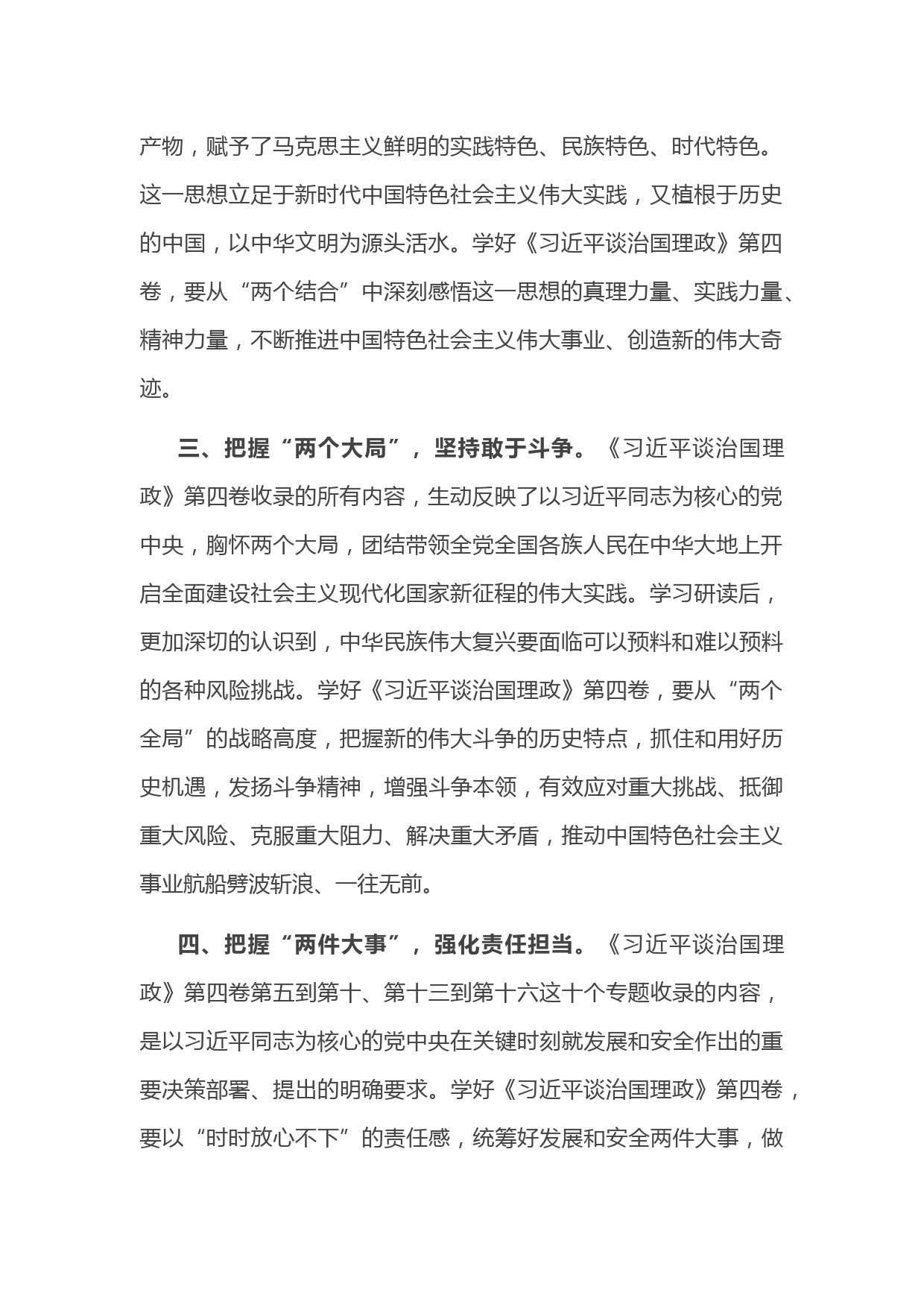 产物，赋予了马克思主义鲜明的实践特色、民族特色、时代特色。这一思想立足于新时代中国特色社会主义伟大实践，又植根于历史的中国，以中华文明为源头活水。学好《习近平谈治国理政》第四卷，要从“两个结合”中深刻感悟这一思想的真理力量、实践力量、精神力量，不断推进中国特色社会主义伟大事业、创造新的伟大奇迹。

三、把握“两个大局”，坚持敢于斗争。《习近平谈治国理政》第四卷收录的所有内容，生动反映了以习近平同志为核心的党中央，胸怀两个大局，团结带领全党全国各族人民在中华大地上开启全面建设社会主义现代化国家新征程的伟大实践。学习研读后，更加深切的认识到，中华民族伟大复兴要面临可以预料和难以预料的各种风险挑战。学好《习近平谈治国理政》第四卷，要从“两个全局”的战略高度，把握新的伟大斗争的历史特点，抓住和用好历史机遇，发扬斗争精神，增强斗争本领，有效应对重大挑战、抵御重大风险、克服重大阻力、解决重大矛盾，推动中国特色社会主义事业航船劈波斩浪、一往无前。

四、把握“两件大事”，强化责任担当。《习近平谈治国理政》第四卷第五到第十、第十三到第十六这十个专题收录的内容，是以习近平同志为核心的党中央在关键时刻就发展和安全作出的重要决策部署、提出的明确要求。学好《习近平谈治国理政》第四卷，要以“时时放心不下”的责任感，统筹好发展和安全两件大事，做